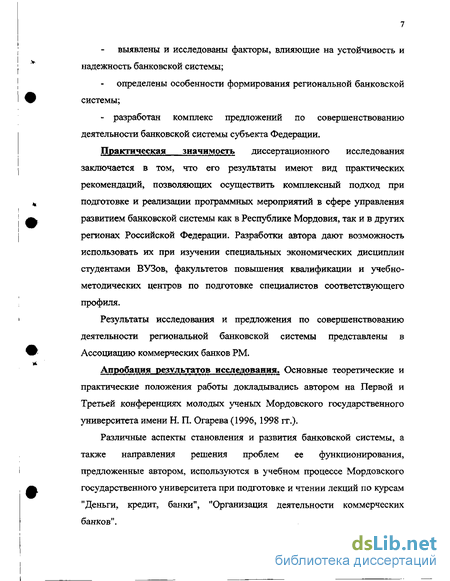 7

- выявлены и исследованы факторы, влияющие на устойчивость и надежность банковской системы;

- определены особенности формирования региональной банковской системы;

- разработан комплекс предложений по совершенствованию деятельности банковской системы субъекта Федерации.

Практическая значимость диссертационного исследования заключается в том, что его результаты имеют вид практических рекомендаций, позволяющих осуществить комплексный подход при подготовке и реализации программных мероприятий в сфере управления развитием банковской системы как в Республике Мордовия, так и в других регионах Российской Федерации. Разработки автора дают возможность использовать их при изучении специальных экономических дисциплин студентами ВУЗов, факультетов повышения квалификации и учебно-методических центров по подготовке специалистов соответствующего профиля.

Результаты исследования и предложения по совершенствованию деятельности региональной банковской системы представлены в Ассоциацию коммерческих банков РМ.

Апробация результатов исследования. Основные теоретические и практические положения работы докладывались автором на Первой и Третьей конференциях молодых ученых Мордовского государственного университета имени Н. П. Огарева (1996, 1998 гг.).

Различные аспекты становления и развития банковской системы, а также направления решения проблем ее функционирования, предложенные автором, используются в учебном процессе Мордовского государственного университета при подготовке и чтении лекций по курсам "Деньги, кредит, банки", "Организация деятельности коммерческих банков".

dsLib.net
библиотека диссертаций